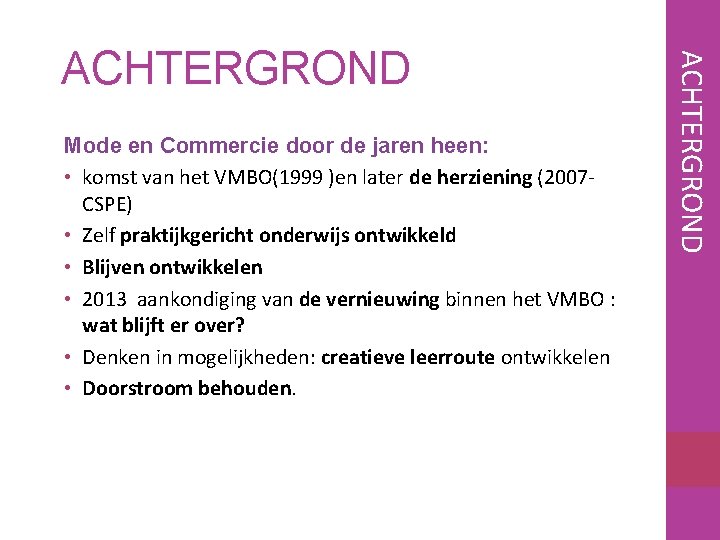 ACHTERGROND

Mode en Commercie door de jaren heen:

• komst van het VMBO(1999 )en later de herziening (2007-CSPE)
• Zelf praktijkgericht onderwijs ontwikkeld
• Blijven ontwikkelen
• 2013 aankondiging van de vernieuwing binnen het VMBO : wat blijft er over?
• Denken in mogelijkheden: creatieve leerroute ontwikkelen
• Doorstroom behouden.

ACHTERGROND